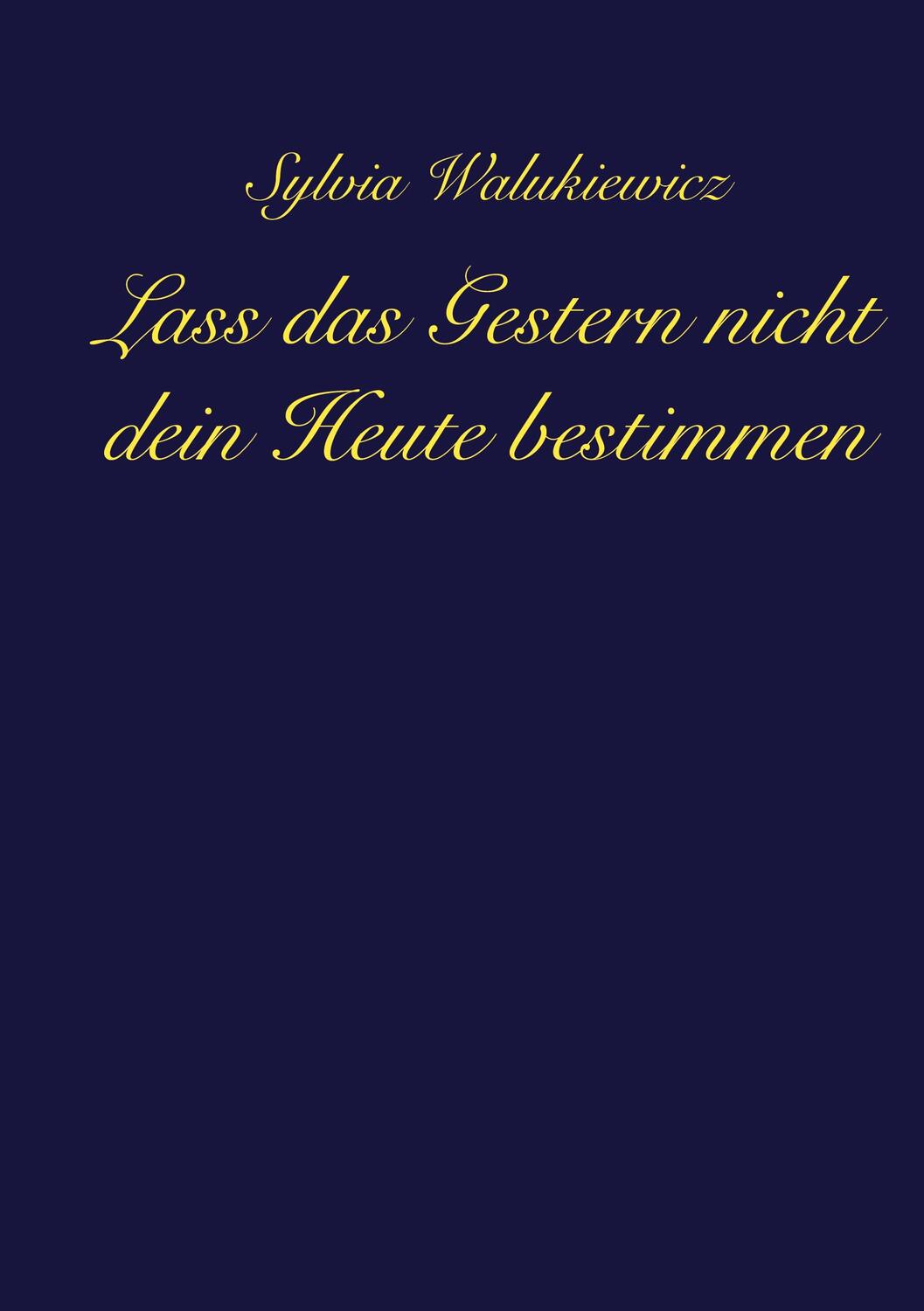 Sylvia Walukiewicz

Lass das Gestern nicht dein Heute bestimmen